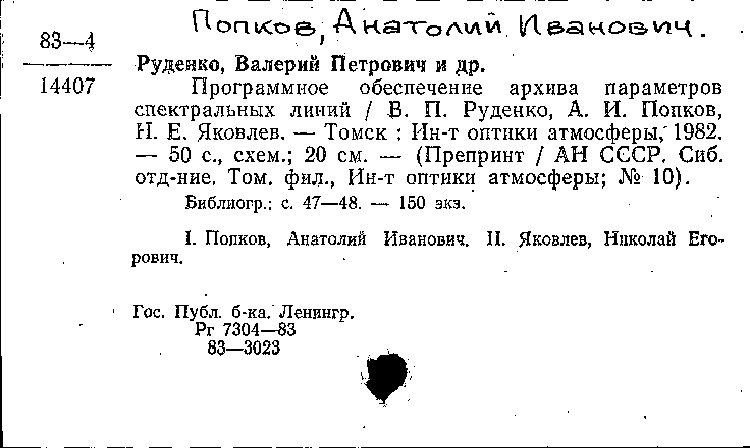 Попков, Анатолий Иванович.

83—4
14407

Руденко, Валерий Петрович и др.

Программное обеспечение архива параметров спектральных линий / В. П. Руденко, А. И. Попков, Н. Е. Яковлев. — Томск : Ин-т оптики атмосферы, 1982. — 50 с., схем.; 20 см. — (Препринт / АН СССР. Сиб. отд-ние. Том. фил., Ин-т оптики атмосферы; № 10).

Библиогр.: с. 47—48. — 150 экз.

I. Попков, Анатолий Иванович. II. Яковлев, Николай Егорович.

Гос. Публ. б-ка. Ленингр.
Рг 7304—83
83—3023